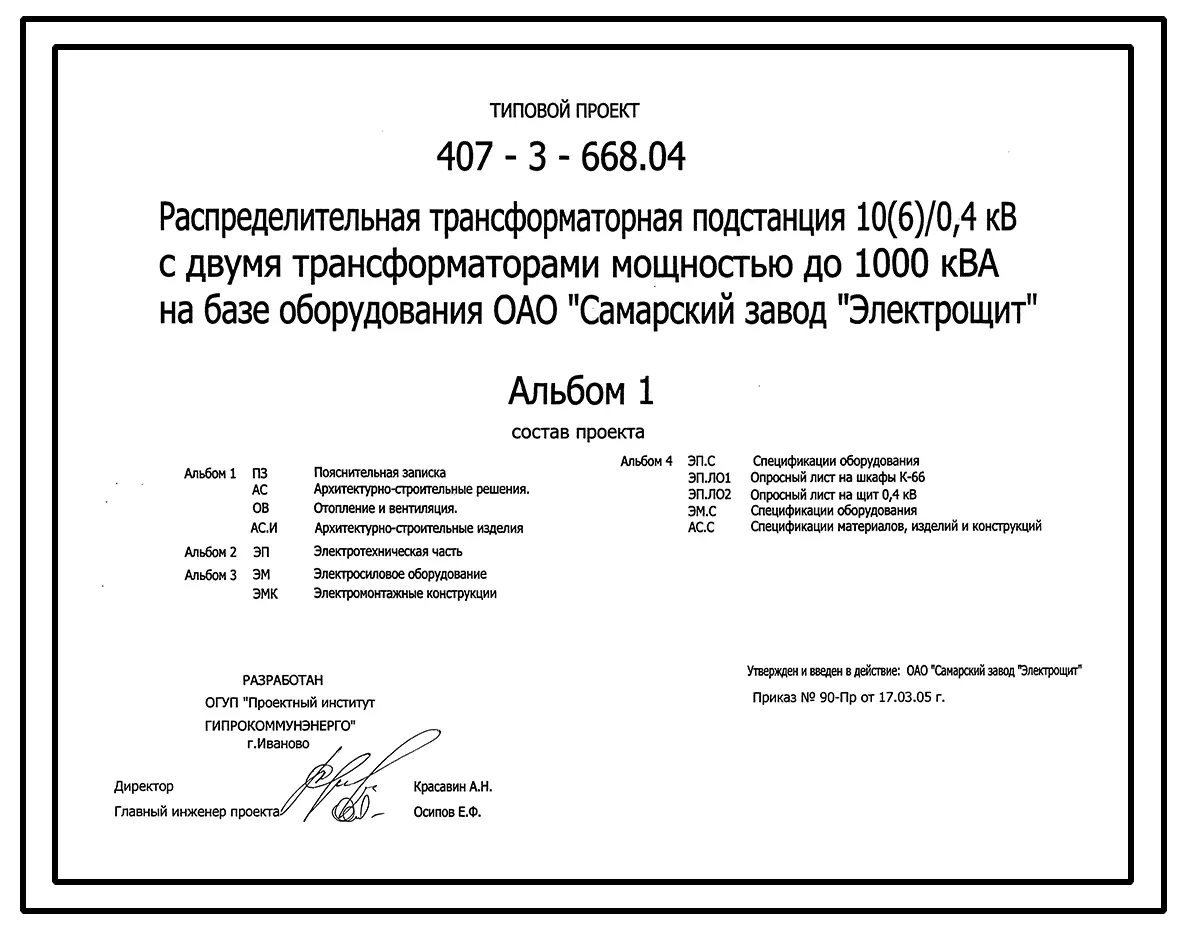 ТИПОВОЙ ПРОЕКТ

407 - 3 - 668.04

Распределительная трансформаторная подстанция 10(6)/0,4 кВ с двумя трансформаторами мощностью до 1000 кВА на базе оборудования ОАО "Самарский завод "Электрощит"

Альбом 1

состав проекта

Альбом 1 ПЗ Пояснительная записка
АС Архитектурно-строительные решения.
ОВ Отопление и вентиляция.
АС.И Архитектурно-строительные изделия

Альбом 2 ЭП Электротехническая часть

Альбом 3 ЭМ Электросиловое оборудование
ЭМК Электромонтажные конструкции

Альбом 4 ЭП.С Спецификации оборудования
ЭП.ЛО1 Опросный лист на шкафы К-66
ЭП.ЛО2 Опросный лист на щит 0,4 кВ
ЭМ.С Спецификации оборудования
АС.С Спецификации материалов, изделий и конструкций

РАЗРАБОТАН
ОГУП "Проектный институт
ГИПРОКОММУНЭНЕРГО"
г.Иваново

Директор Красавин А.Н.
Главный инженер проекта Осипов Е.Ф.

Утвержден и введен в действие: ОАО "Самарский завод "Электрощит"
Приказ № 90-Пр от 17.03.05 г.